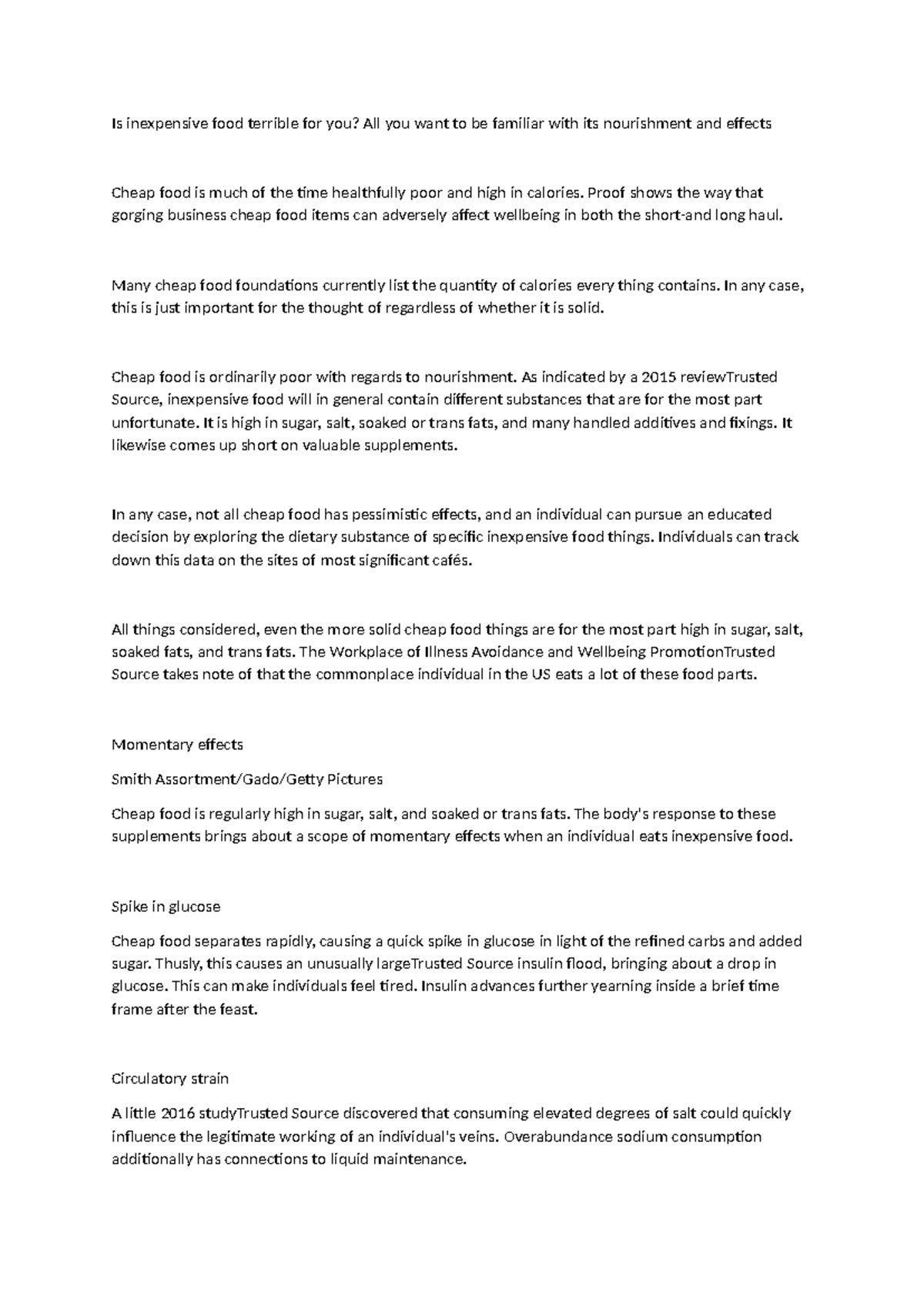 Is inexpensive food terrible for you? All you want to be familiar with its nourishment and effects

Cheap food is much of the time healthfully poor and high in calories. Proof shows the way that gorging business cheap food items can adversely affect wellbeing in both the short-and long haul.

Many cheap food foundations currently list the quantity of calories every thing contains. In any case, this is just important for the thought of regardless of whether it is solid.

Cheap food is ordinarily poor with regards to nourishment. As indicated by a 2015 reviewTrusted Source, inexpensive food will in general contain different substances that are for the most part unfortunate. It is high in sugar, salt, soaked or trans fats, and many handled additives and fixings. It likewise comes up short on valuable supplements.

In any case, not all cheap food has pessimistic effects, and an individual can pursue an educated decision by exploring the dietary substance of specific inexpensive food things. Individuals can track down this data on the sites of most significant cafés.

All things considered, even the more solid cheap food things are for the most part high in sugar, salt, soaked fats, and trans fats. The Workplace of Illness Avoidance and Wellbeing PromotionTrusted Source takes note of that the commonplace individual in the US eats a lot of these food parts.

Momentary effects

Smith Assortment/Gado/Getty Pictures

Cheap food is regularly high in sugar, salt, and soaked or trans fats. The body's response to these supplements brings about a scope of momentary effects when an individual eats inexpensive food.

Spike in glucose

Cheap food separates rapidly, causing a quick spike in glucose in light of the refined carbs and added sugar. Thusly, this causes an unusually largeTrusted Source insulin flood, bringing about a drop in glucose. This can make individuals feel tired. Insulin advances further yearning inside a brief time frame after the feast.

Circulatory strain

A little 2016 studyTrusted Source discovered that consuming elevated degrees of salt could quickly influence the legitimate working of an individual's veins. Overabundance sodium consumption additionally has connections to liquid maintenance.